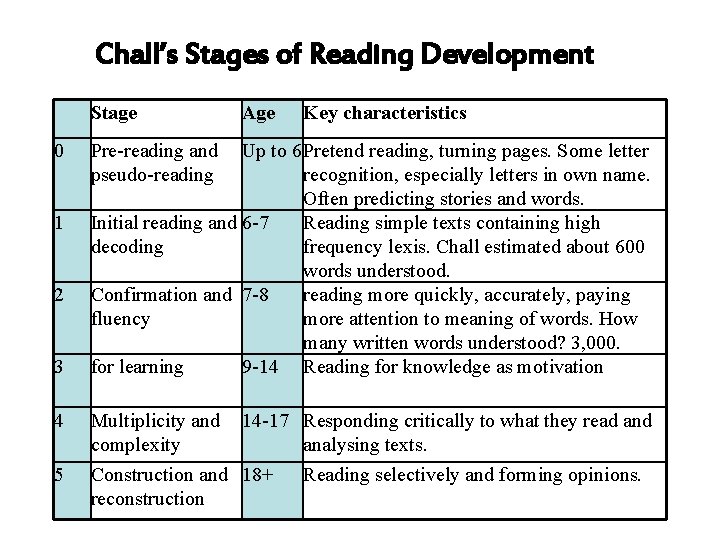 Chall's Stages of Reading Development

| | Stage | Age | Key characteristics |
|---|---|---|---|
| 0 | Pre-reading and pseudo-reading | Up to 6 | Pretend reading, turning pages. Some letter recognition, especially letters in own name. Often predicting stories and words. |
| 1 | Initial reading and decoding | 6-7 | Reading simple texts containing high frequency lexis. Chall estimated about 600 words understood. |
| 2 | Confirmation and fluency | 7-8 | reading more quickly, accurately, paying more attention to meaning of words. How many written words understood? 3,000. |
| 3 | for learning | 9-14 | Reading for knowledge as motivation |
| 4 | Multiplicity and complexity | 14-17 | Responding critically to what they read and analysing texts. |
| 5 | Construction and reconstruction | 18+ | Reading selectively and forming opinions. |